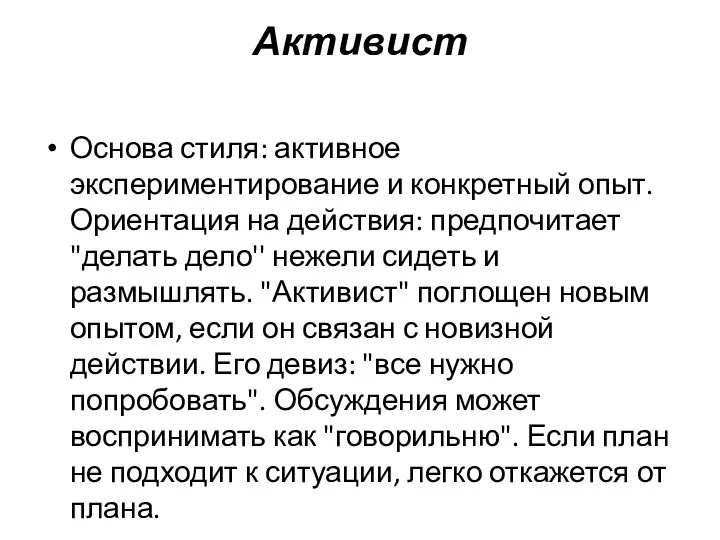 Активист

• Основа стиля: активное экспериментирование и конкретный опыт. Ориентация на действия: предпочитает "делать дело'' нежели сидеть и размышлять. "Активист" поглощен новым опытом, если он связан с новизной действии. Его девиз: "все нужно попробовать". Обсуждения может воспринимать как "говорильню". Если план не подходит к ситуации, легко откажется от плана.